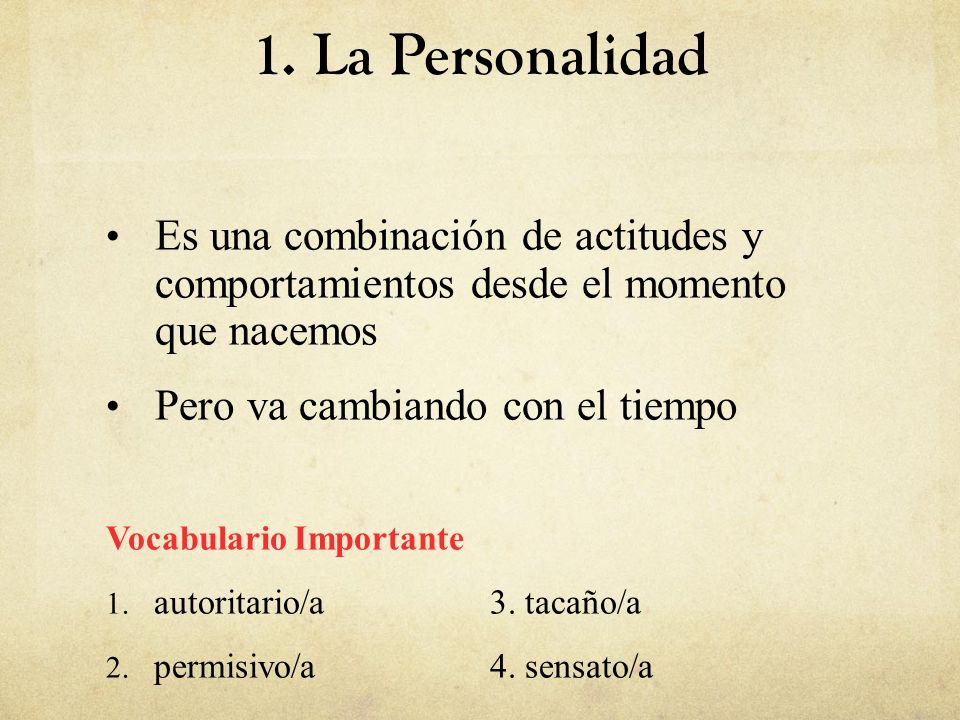 1. La Personalidad

• Es una combinación de actitudes y comportamientos desde el momento que nacemos

• Pero va cambiando con el tiempo

Vocabulario Importante

1. autoritario/a
2. permisivo/a

3. tacaño/a
4. sensato/a